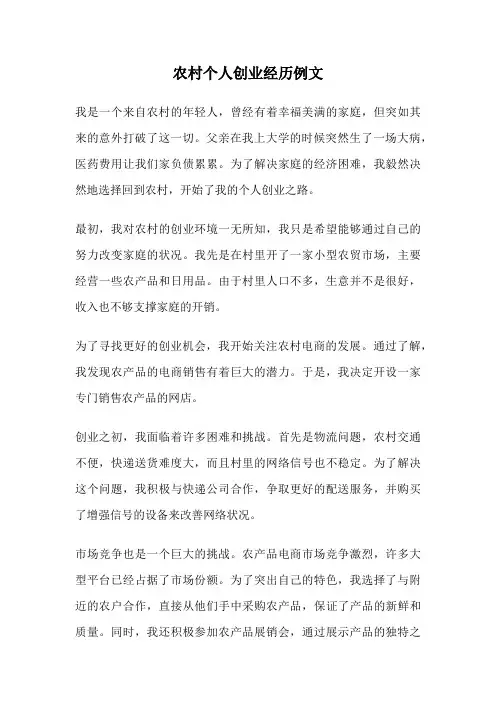 农村个人创业经历例文

我是一个来自农村的年轻人，曾经有着幸福美满的家庭，但突如其来的意外打破了这一切。父亲在我上大学的时候突然生了一场大病，医药费用让我们家负债累累。为了解决家庭的经济困难，我毅然决然地选择回到农村，开始了我的个人创业之路。

最初，我对农村的创业环境一无所知，我只是希望能够通过自己的努力改变家庭的状况。我先是在村里开了一家小型农贸市场，主要经营一些农产品和日用品。由于村里人口不多，生意并不是很好，收入也不够支撑家庭的开销。

为了寻找更好的创业机会，我开始关注农村电商的发展。通过了解，我发现农产品的电商销售有着巨大的潜力。于是，我决定开设一家专门销售农产品的网店。

创业之初，我面临着许多困难和挑战。首先是物流问题，农村交通不便，快递送货难度大，而且村里的网络信号也不稳定。为了解决这个问题，我积极与快递公司合作，争取更好的配送服务，并购买了增强信号的设备来改善网络状况。

市场竞争也是一个巨大的挑战。农产品电商市场竞争激烈，许多大型平台已经占据了市场份额。为了突出自己的特色，我选择了与附近的农户合作，直接从他们手中采购农产品，保证了产品的新鲜和质量。同时，我还积极参加农产品展销会，通过展示产品的独特之